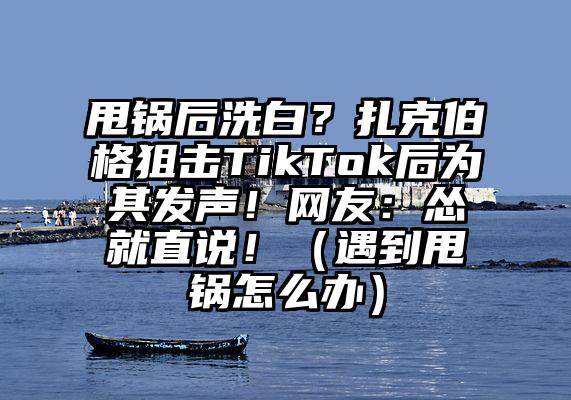 甩锅后洗白？扎克伯格狙击TikTok后为其发声！网友：怂就直说！（遇到甩锅怎么办）